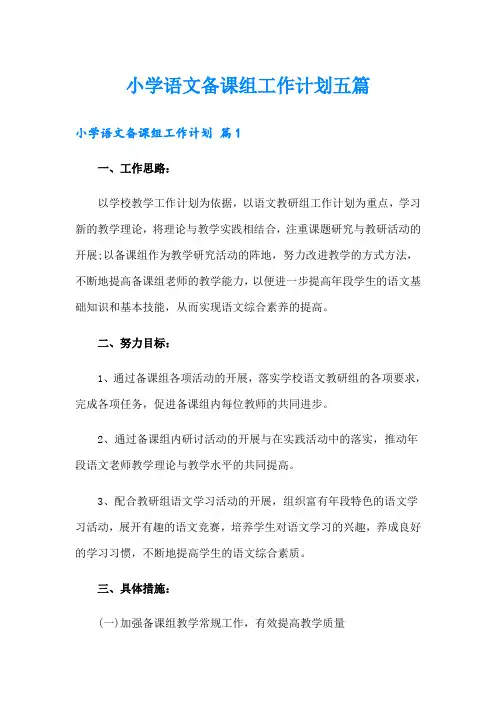 小学语文备课组工作计划五篇

小学语文备课组工作计划 篇1

一、工作思路：

以学校教学工作计划为依据，以语文教研组工作计划为重点，学习新的教学理论，将理论与教学实践相结合，注重课题研究与教研活动的开展;以备课组作为教学研究活动的阵地，努力改进教学的方式方法，不断地提高备课组老师的教学能力，以便进一步提高年段学生的语文基础知识和基本技能，从而实现语文综合素养的提高。

二、努力目标：

1、通过备课组各项活动的开展，落实学校语文教研组的各项要求，完成各项任务，促进备课组内每位教师的共同进步。

2、通过备课组内研讨活动的开展与在实践活动中的落实，推动年段语文老师教学理论与教学水平的共同提高。

3、配合教研组语文学习活动的开展，组织富有年段特色的语文学习活动，展开有趣的语文竞赛，培养学生对语文学习的兴趣，养成良好的学习习惯，不断地提高学生的语文综合素质。

三、具体措施：

(一)加强备课组教学常规工作，有效提高教学质量